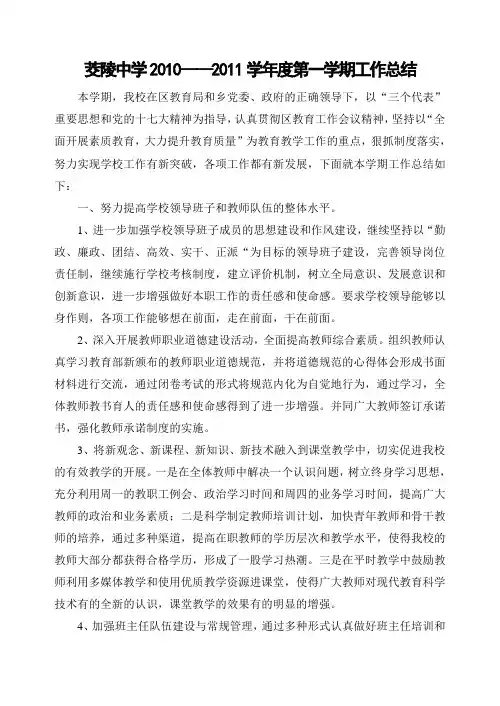 茭陵中学 2010——2011 学年度第一学期工作总结

本学期，我校在区教育局和乡党委、政府的正确领导下，以“三个代表”重要思想和党的十七大精神为指导，认真贯彻区教育工作会议精神，坚持以“全面开展素质教育，大力提升教育质量”为教育教学工作的重点，狠抓制度落实，努力实现学校工作有新突破，各项工作都有新发展，下面就本学期工作总结如下：

一、努力提高学校领导班子和教师队伍的整体水平。

1、进一步加强学校领导班子成员的思想建设和作风建设，继续坚持以“勤政、廉政、团结、高效、实干、正派“为目标的领导班子建设，完善领导岗位责任制，继续施行学校考核制度，建立评价机制，树立全局意识、发展意识和创新意识，进一步增强做好本职工作的责任感和使命感。要求学校领导能够以身作则，各项工作能够想在前面，走在前面，干在前面。

2、深入开展教师职业道德建设活动，全面提高教师综合素质。组织教师认真学习教育部新颁布的教师职业道德规范，并将道德规范的心得体会形成书面材料进行交流，通过闭卷考试的形式将规范内化为自觉地行为，通过学习，全体教师教书育人的责任感和使命感得到了进一步增强。并同广大教师签订承诺书，强化教师承诺制度的实施。

3、将新观念、新课程、新知识、新技术融入到课堂教学中，切实促进我校的有效教学的开展。一是在全体教师中解决一个认识问题，树立终身学习思想，充分利用周一的教职工例会、政治学习时间和周四的业务学习时间，提高广大教师的政治和业务素质；二是科学制定教师培训计划，加快青年教师和骨干教师的培养，通过多种渠道，提高在职教师的学历层次和教学水平，使得我校的教师大部分都获得合格学历，形成了一股学习热潮。三是在平时教学中鼓励教师利用多媒体教学和使用优质教学资源进课堂，使得广大教师对现代教育科学技术有的全新的认识，课堂教学的效果有的明显的增强。

4、加强班主任队伍建设与常规管理，通过多种形式认真做好班主任培训和